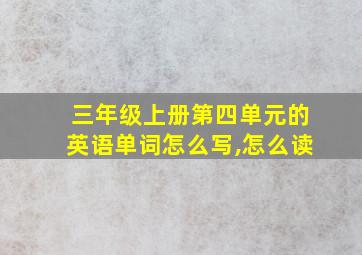 三年级上册第四单元的英语单词怎么写,怎么读